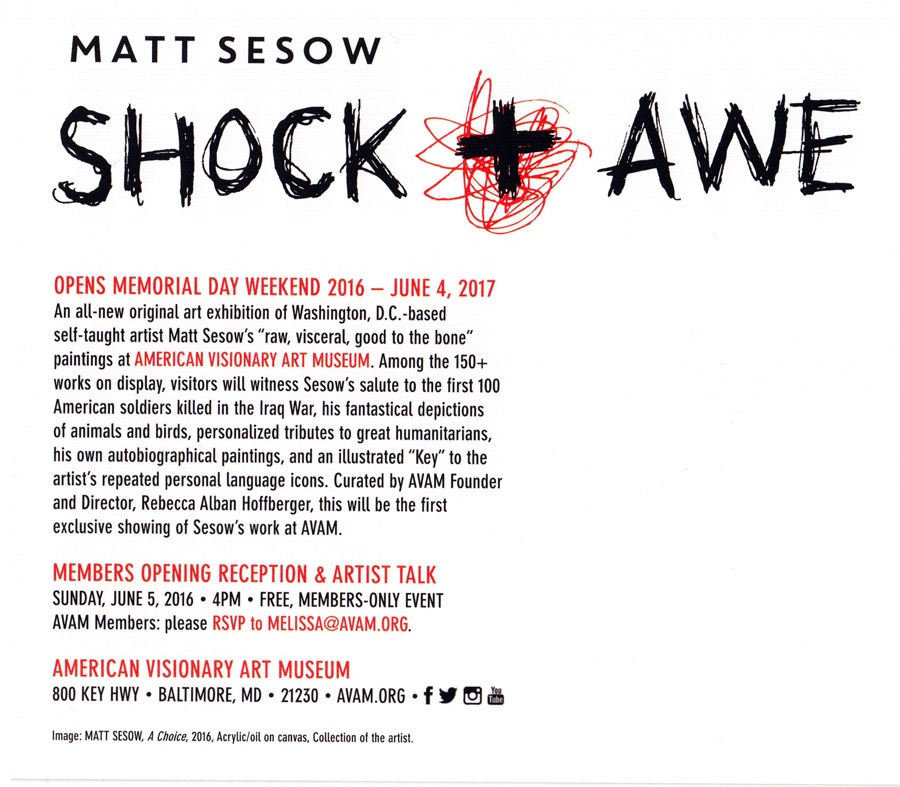 MATT SESOW

SHOCK + AWE

OPENS MEMORIAL DAY WEEKEND 2016 – JUNE 4, 2017

An all-new original art exhibition of Washington, D.C.-based self-taught artist Matt Sesow's "raw, visceral, good to the bone" paintings at AMERICAN VISIONARY ART MUSEUM. Among the 150+ works on display, visitors will witness Sesow's salute to the first 100 American soldiers killed in the Iraq War, his fantastical depictions of animals and birds, personalized tributes to great humanitarians, his own autobiographical paintings, and an illustrated "Key" to the artist's repeated personal language icons. Curated by AVAM Founder and Director, Rebecca Alban Hoffberger, this will be the first exclusive showing of Sesow's work at AVAM.

MEMBERS OPENING RECEPTION & ARTIST TALK

SUNDAY, JUNE 5, 2016 • 4PM • FREE, MEMBERS-ONLY EVENT
AVAM Members: please RSVP to MELISSA@AVAM.ORG.

AMERICAN VISIONARY ART MUSEUM

800 KEY HWY • BALTIMORE, MD • 21230 • AVAM.ORG • You Tube

Image: MATT SESOW, A Choice, 2016, Acrylic/oil on canvas, Collection of the artist.